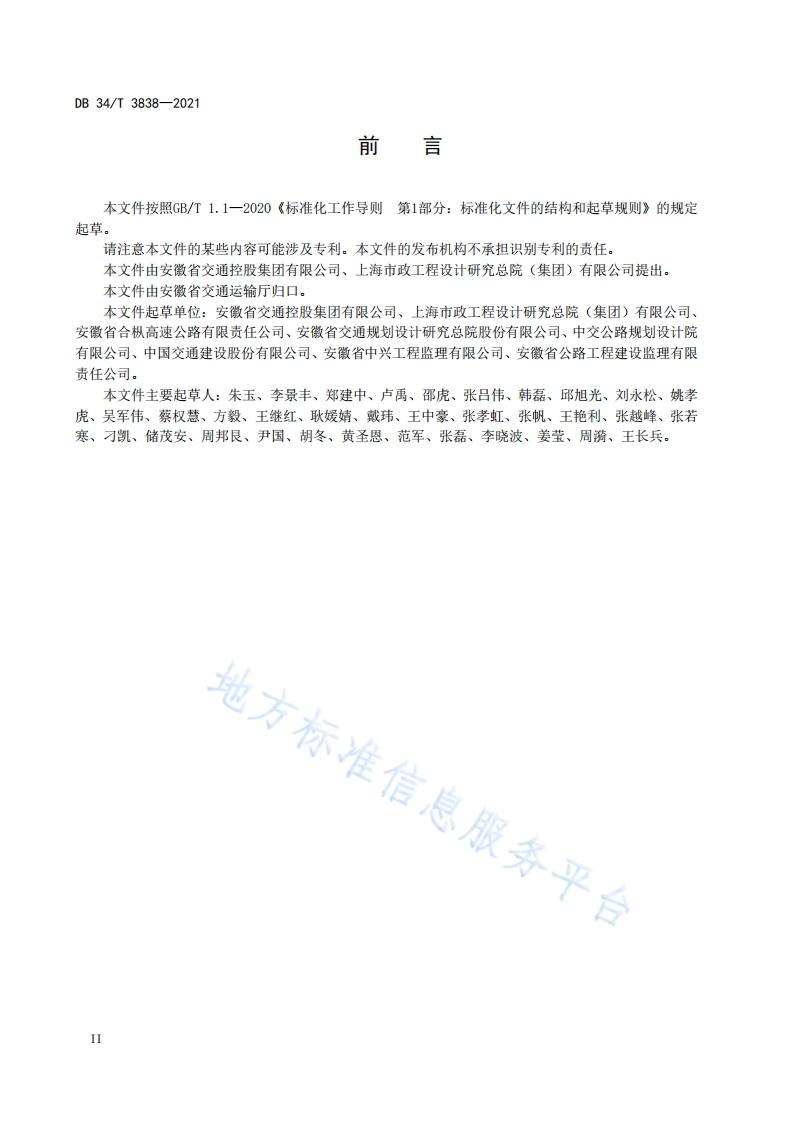 DB 34/T 3838—2021

前　言

本文件按照GB/T 1.1—2020《标准化工作导则　第1部分：标准化文件的结构和起草规则》的规定起草。

请注意本文件的某些内容可能涉及专利。本文件的发布机构不承担识别专利的责任。

本文件由安徽省交通控股集团有限公司、上海市政工程设计研究总院（集团）有限公司提出。

本文件由安徽省交通运输厅归口。

本文件起草单位：安徽省交通控股集团有限公司、上海市政工程设计研究总院（集团）有限公司、安徽省合枞高速公路有限责任公司、安徽省交通规划设计研究总院股份有限公司、中交公路规划设计院有限公司、中国交通建设股份有限公司、安徽省中兴工程监理有限公司、安徽省公路工程建设监理有限责任公司。

本文件主要起草人：朱玉、李景丰、郑建中、卢禹、邵虎、张吕伟、韩磊、邱旭光、刘永松、姚孝虎、吴军伟、蔡权慧、方毅、王继红、耿媛婧、戴玮、王中豪、张孝虹、张帆、王艳利、张越峰、张若寒、刁凯、储茂安、周邦良、尹国、胡冬、黄圣恩、范军、张磊、李晓波、姜莹、周漪、王长兵。

地方标准信息服务平台

II